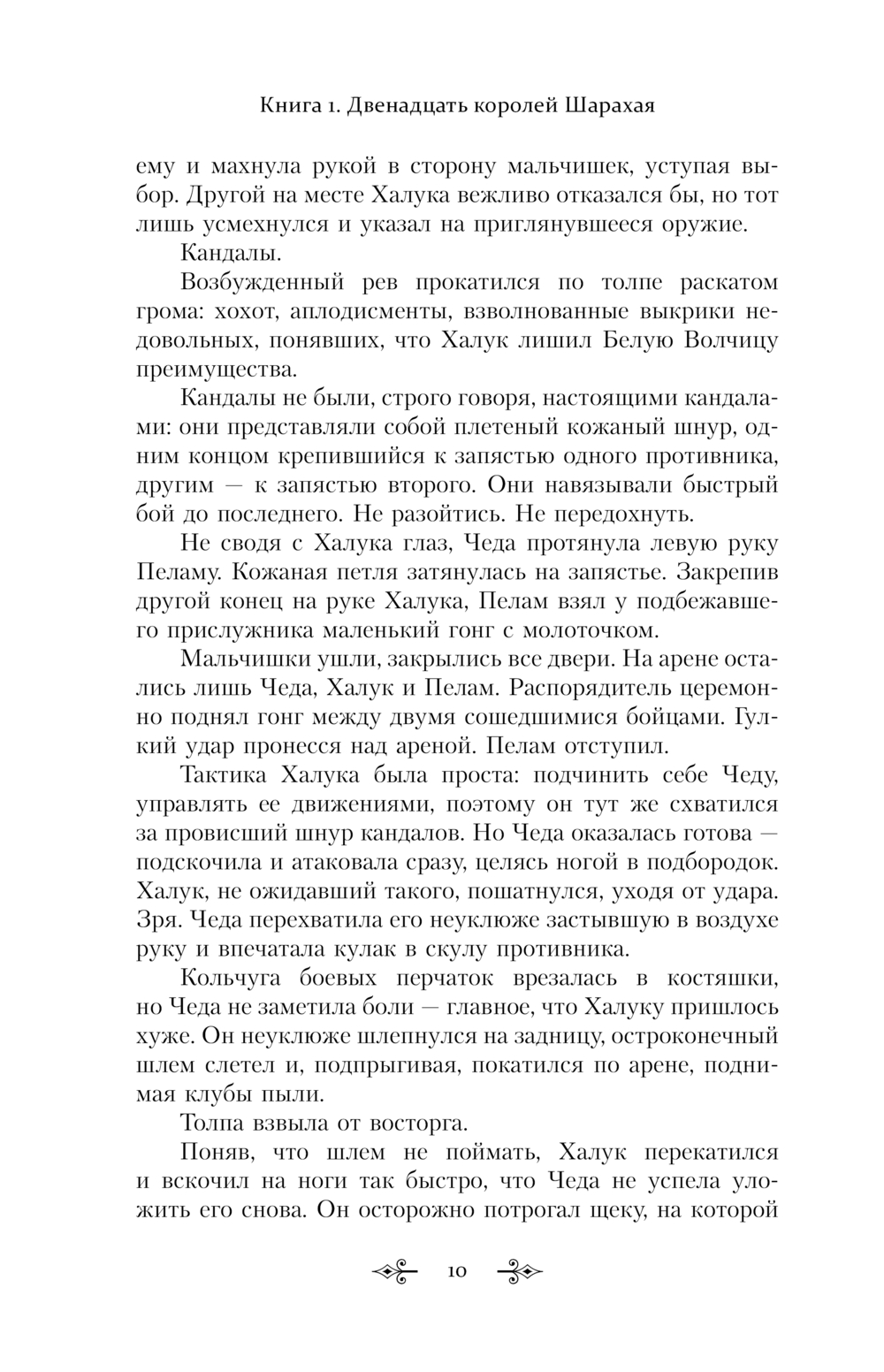 Книга 1. Двенадцать королей Шарахая

ему и махнула рукой в сторону мальчишек, уступая выбор. Другой на месте Халука вежливо отказался бы, но тот лишь усмехнулся и указал на приглянувшееся оружие.

Кандалы.

Возбужденный рев прокатился по толпе раскатом грома: хохот, аплодисменты, взволнованные выкрики недовольных, понявших, что Халук лишил Белую Волчицу преимущества.

Кандалы не были, строго говоря, настоящими кандалами: они представляли собой плетеный кожаный шнур, одним концом крепившийся к запястью одного противника, другим — к запястью второго. Они навязывали быстрый бой до последнего. Не разойтись. Не передохнуть.

Не сводя с Халука глаз, Чеда протянула левую руку Пеламу. Кожаная петля затянулась на запястье. Закрепив другой конец на руке Халука, Пелам взял у подбежавшего прислужника маленький гонг с молоточком.

Мальчишки ушли, закрылись все двери. На арене остались лишь Чеда, Халук и Пелам. Распорядитель церемонно поднял гонг между двумя сошедшимися бойцами. Гулкий удар пронесся над ареной. Пелам отступил.

Тактика Халука была проста: подчинить себе Чеду, управлять ее движениями, поэтому он тут же схватился за провисший шнур кандалов. Но Чеда оказалась готова — подскочила и атаковала сразу, целясь ногой в подбородок. Халук, не ожидавший такого, пошатнулся, уходя от удара. Зря. Чеда перехватила его неуклюже застывшую в воздухе руку и впечатала кулак в скулу противника.

Кольчуга боевых перчаток врезалась в костяшки, но Чеда не заметила боли — главное, что Халуку пришлось хуже. Он неуклюже шлепнулся на задницу, остроконечный шлем слетел и, подпрыгивая, покатился по арене, поднимая клубы пыли.

Толпа взвыла от восторга.

Поняв, что шлем не поймать, Халук перекатился и вскочил на ноги так быстро, что Чеда не успела уложить его снова. Он осторожно потрогал щеку, на которой

10